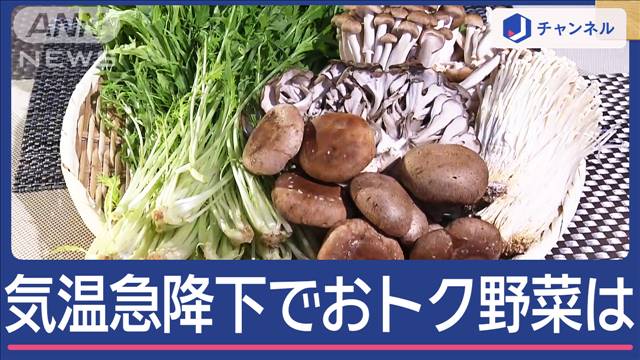 ANN NEWS

J チャンネル

気温急降下でおトク野菜は